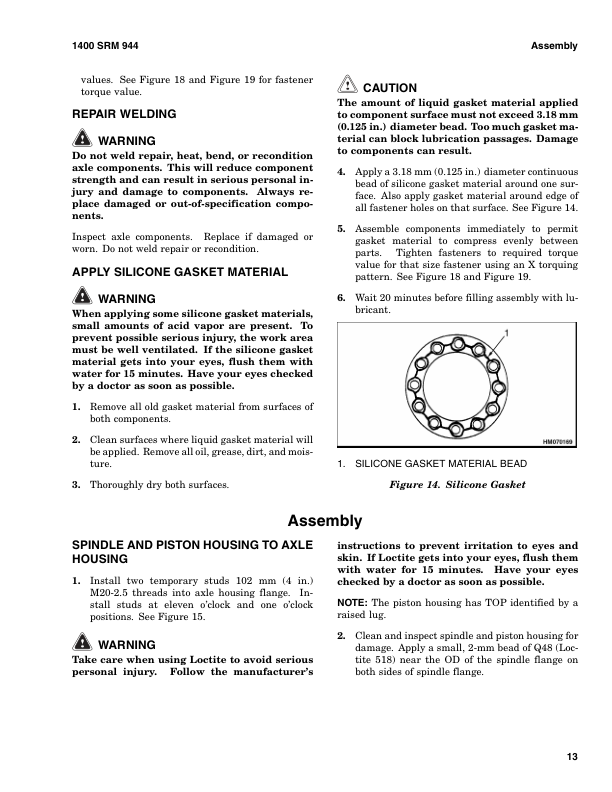 1400 SRM 944

Assembly

values. See Figure 18 and Figure 19 for fastener torque value.

REPAIR WELDING

WARNING

Do not weld repair, heat, bend, or recondition axle components. This will reduce component strength and can result in serious personal injury and damage to components. Always replace damaged or out-of-specification components.

Inspect axle components. Replace if damaged or worn. Do not weld repair or recondition.

APPLY SILICONE GASKET MATERIAL

WARNING

When applying some silicone gasket materials, small amounts of acid vapor are present. To prevent possible serious injury, the work area must be well ventilated. If the silicone gasket material gets into your eyes, flush them with water for 15 minutes. Have your eyes checked by a doctor as soon as possible.

1. Remove all old gasket material from surfaces of both components.

2. Clean surfaces where liquid gasket material will be applied. Remove all oil, grease, dirt, and moisture.

3. Thoroughly dry both surfaces.

CAUTION

The amount of liquid gasket material applied to component surface must not exceed 3.18 mm (0.125 in.) diameter bead. Too much gasket material can block lubrication passages. Damage to components can result.

4. Apply a 3.18 mm (0.125 in.) diameter continuous bead of silicone gasket material around one surface. Also apply gasket material around edge of all fastener holes on that surface. See Figure 14.

5. Assemble components immediately to permit gasket material to compress evenly between parts. Tighten fasteners to required torque value for that size fastener using an X torquing pattern. See Figure 18 and Figure 19.

6. Wait 20 minutes before filling assembly with lubricant.

1

HM070169

1. SILICONE GASKET MATERIAL BEAD

Figure 14. Silicone Gasket

Assembly

SPINDLE AND PISTON HOUSING TO AXLE HOUSING

1. Install two temporary studs 102 mm (4 in.) M20-2.5 threads into axle housing flange. Install studs at eleven o'clock and one o'clock positions. See Figure 15.

WARNING

Take care when using Loctite to avoid serious personal injury. Follow the manufacturer's instructions to prevent irritation to eyes and skin. If Loctite gets into your eyes, flush them with water for 15 minutes. Have your eyes checked by a doctor as soon as possible.

NOTE: The piston housing has TOP identified by a raised lug.

2. Clean and inspect spindle and piston housing for damage. Apply a small, 2-mm bead of Q48 (Loctite 518) near the OD of the spindle flange on both sides of spindle flange.

13